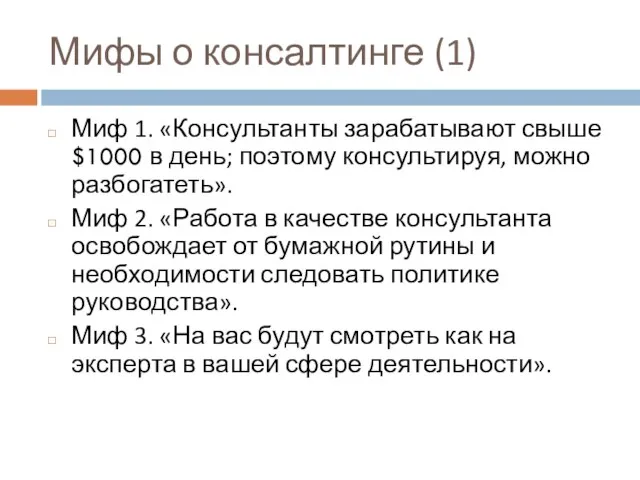 Мифы о консалтинге (1)

Миф 1. «Консультанты зарабатывают свыше \$1000 в день; поэтому консультируя, можно разбогатеть».

Миф 2. «Работа в качестве консультанта освобождает от бумажной рутины и необходимости следовать политике руководства».

Миф 3. «На вас будут смотреть как на эксперта в вашей сфере деятельности».